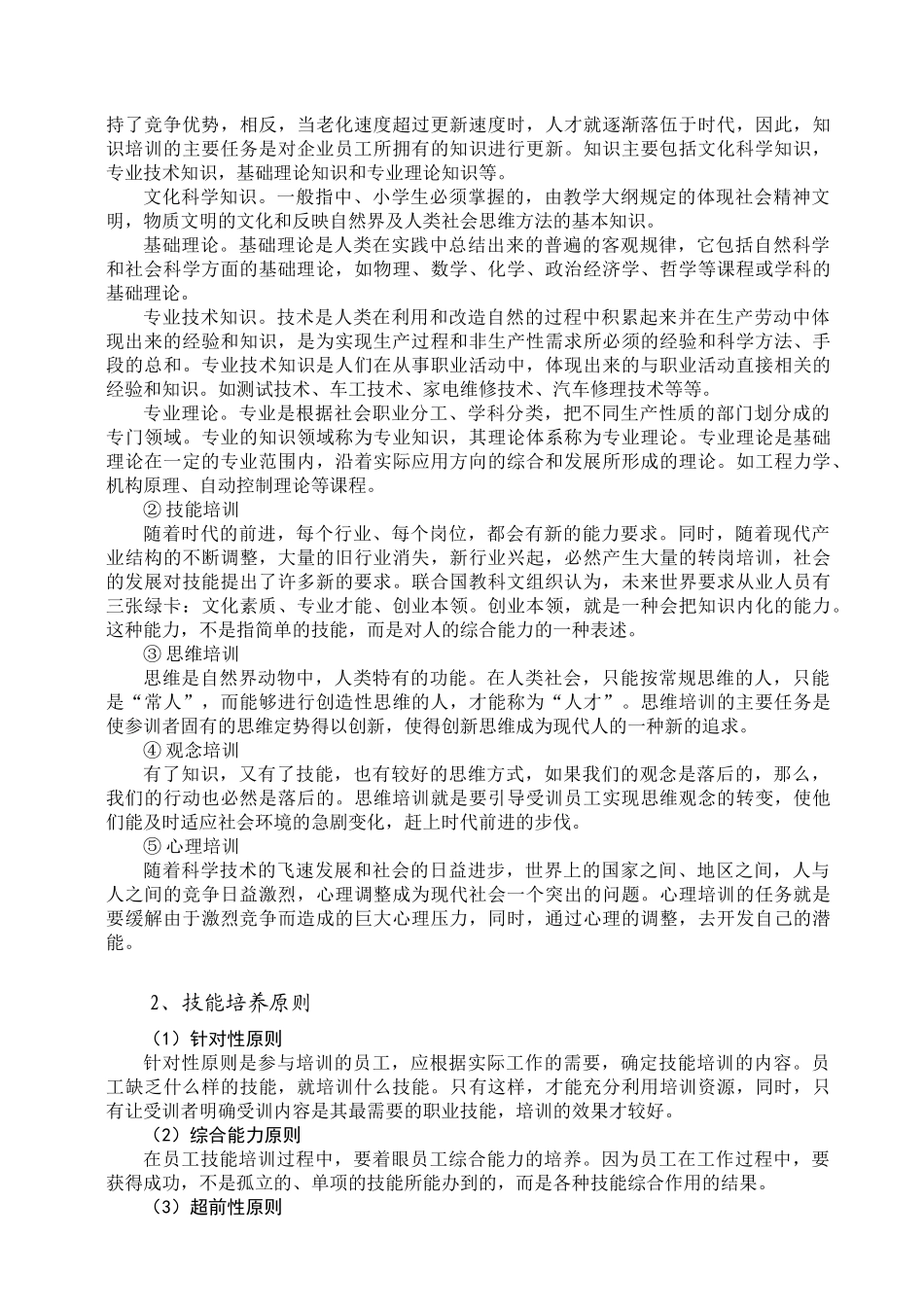 持了竞争优势，相反，当老化速度超过更新速度时，人才就逐渐落伍于时代，因此，知识培训的主要任务是对企业员工所拥有的知识进行更新。知识主要包括文化科学知识，专业技术知识，基础理论知识和专业理论知识等。

文化科学知识。一般指中、小学生必须掌握的，由教学大纲规定的体现社会精神文明，物质文明的文化和反映自然界及人类社会思维方法的基本知识。

基础理论。基础理论是人类在实践中总结出来的普遍的客观规律，它包括自然科学和社会科学方面的基础理论，如物理、数学、化学、政治经济学、哲学等课程或学科的基础理论。

专业技术知识。技术是人类在利用和改造自然的过程中积累起来并在生产劳动中体现出来的经验和知识，是为实现生产过程和非生产性需求所必须的经验和科学方法、手段的总和。专业技术知识是人们在从事职业活动中，体现出来的与职业活动直接相关的经验和知识。如测试技术、车工技术、家电维修技术、汽车修理技术等等。

专业理论。专业是根据社会职业分工、学科分类，把不同生产性质的部门划分成的专门领域。专业的知识领域称为专业知识，其理论体系称为专业理论。专业理论是基础理论在一定的专业范围内，沿着实际应用方向的综合和发展所形成的理论。如工程力学、机构原理、自动控制理论等课程。

② 技能培训

随着时代的前进，每个行业、每个岗位，都会有新的能力要求。同时，随着现代产业结构的不断调整，大量的旧行业消失，新行业兴起，必然产生大量的转岗培训，社会的发展对技能提出了许多新的要求。联合国教科文组织认为，未来世界要求从业人员有三张绿卡：文化素质、专业才能、创业本领。创业本领，就是一种会把知识内化的能力。这种能力，不是指简单的技能，而是对人的综合能力的一种表述。

③ 思维培训

思维是自然界动物中，人类特有的功能。在人类社会，只能按常规思维的人，只能是“常人”，而能够进行创造性思维的人，才能称为“人才”。思维培训的主要任务是使参训者固有的思维定势得以创新，使得创新思维成为现代人的一种新的追求。

④ 观念培训

有了知识，又有了技能，也有较好的思维方式，如果我们的观念是落后的，那么，我们的行动也必然是落后的。思维培训就是要引导受训员工实现思维观念的转变，使他们能及时适应社会环境的急剧变化，赶上时代前进的步伐。

⑤ 心理培训

随着科学技术的飞速发展和社会的日益进步，世界上的国家之间、地区之间，人与人之间的竞争日益激烈，心理调整成为现代社会一个突出的问题。心理培训的任务就是要缓解由于激烈竞争而造成的巨大心理压力，同时，通过心理的调整，去开发自己的潜能。

2、技能培养原则

（1）针对性原则

针对性原则是参与培训的员工，应根据实际工作的需要，确定技能培训的内容。员工缺乏什么样的技能，就培训什么技能。只有这样，才能充分利用培训资源，同时，只有让受训者明确受训内容是其最需要的职业技能，培训的效果才较好。

（2）综合能力原则

在员工技能培训过程中，要着眼员工综合能力的培养。因为员工在工作过程中，要获得成功，不是孤立的、单项的技能所能办到的，而是各种技能综合作用的结果。

（3）超前性原则